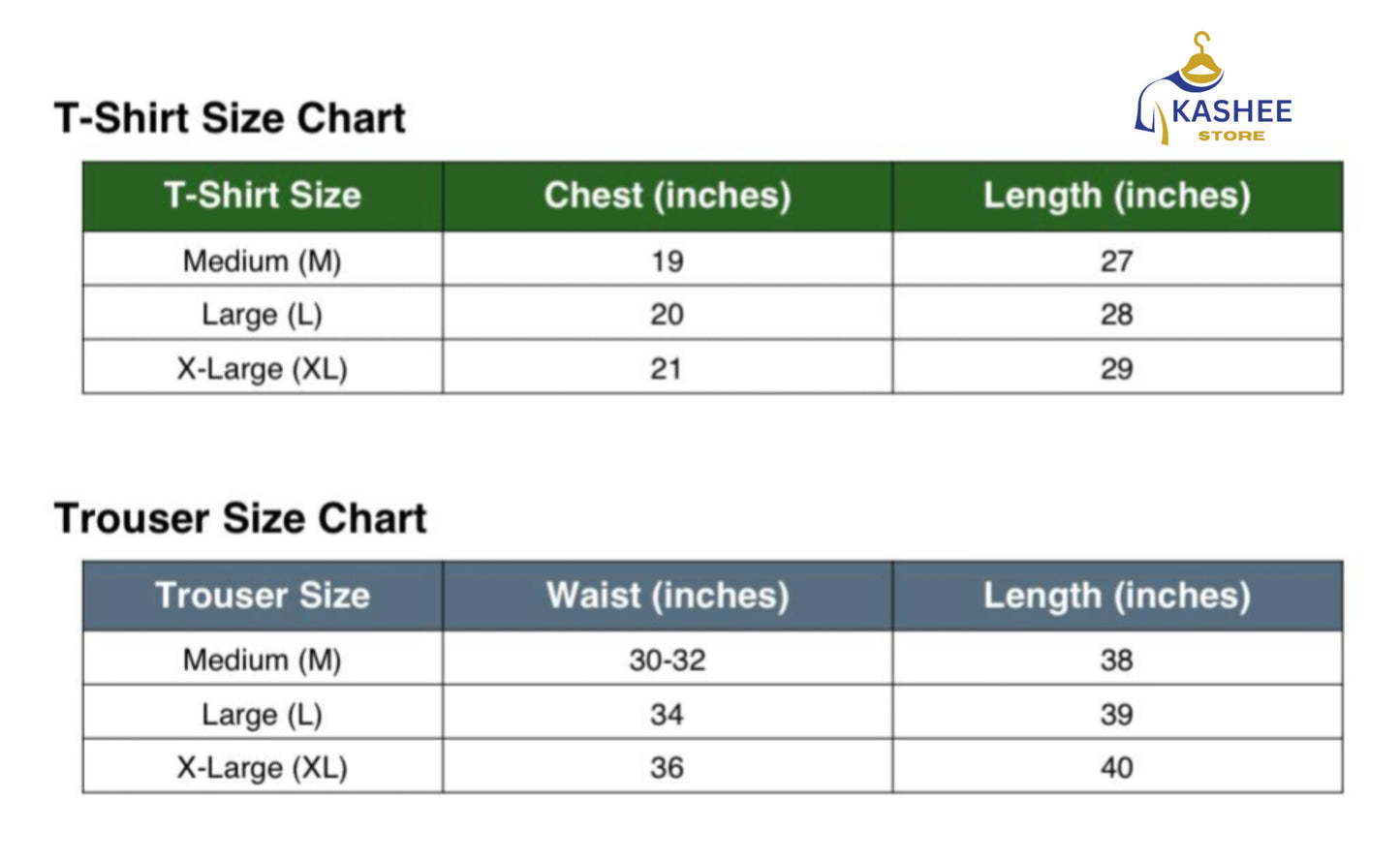 KASHEE
STORE

T-Shirt Size Chart

| T-Shirt Size | Chest (inches) | Length (inches) |
|---|---|---|
| Medium (M) | 19 | 27 |
| Large (L) | 20 | 28 |
| X-Large (XL) | 21 | 29 |

Trouser Size Chart

| Trouser Size | Waist (inches) | Length (inches) |
|---|---|---|
| Medium (M) | 30-32 | 38 |
| Large (L) | 34 | 39 |
| X-Large (XL) | 36 | 40 |